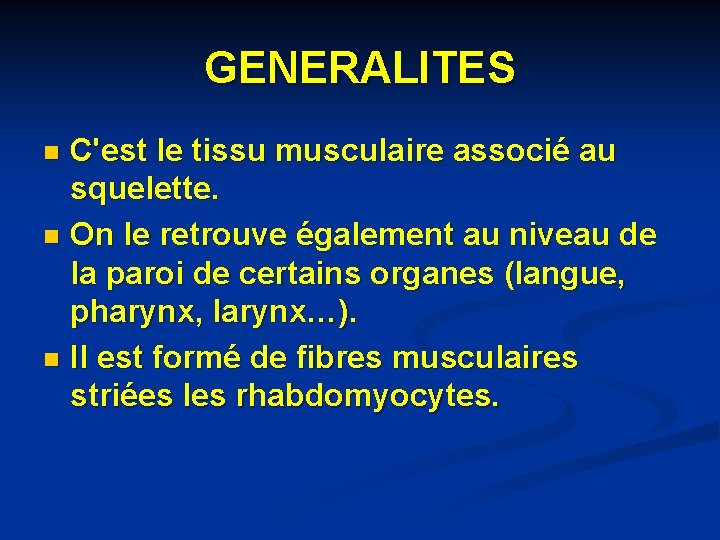 GENERALITES

• C'est le tissu musculaire associé au squelette.
• On le retrouve également au niveau de la paroi de certains organes (langue, pharynx, larynx…).
• Il est formé de fibres musculaires striées les rhabdomyocytes.